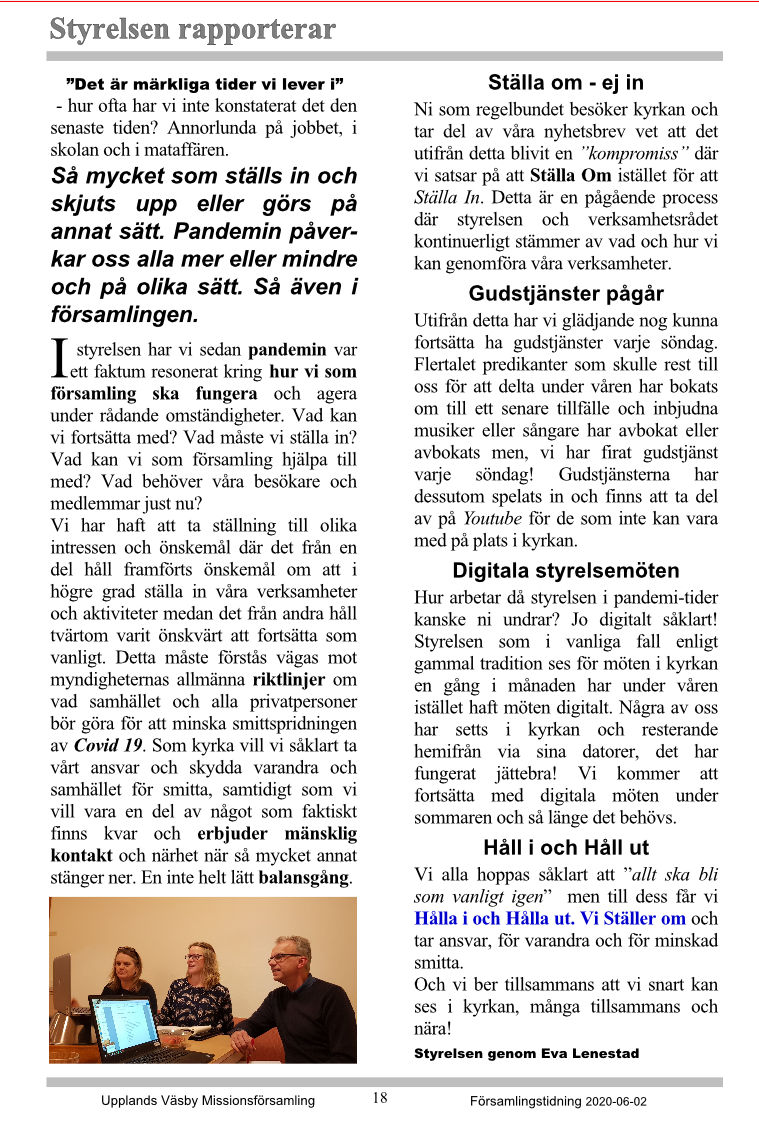 Styrelsen rapporterar

”Det är märkliga tider vi lever i”

- hur ofta har vi inte konstaterat det den senaste tiden? Annorlunda på jobbet, i skolan och i mataffären.

Så mycket som ställs in och skjuts upp eller görs på annat sätt. Pandemin påverkar oss alla mer eller mindre och på olika sätt. Så även i församlingen.

I styrelsen har vi sedan pandemin var ett faktum resonerat kring hur vi som församling ska fungera och agera under rådande omständigheter. Vad kan vi fortsätta med? Vad måste vi ställa in? Vad kan vi som församling hjälpa till med? Vad behöver våra besökare och medlemmar just nu?

Vi har haft att ta ställning till olika intressen och önskemål där det från en del håll framförts önskemål om att i högre grad ställa in våra verksamheter och aktiviteter medan det från andra håll tvärtom varit önskvärt att fortsätta som vanligt. Detta måste förstås vägas mot myndigheternas allmänna riktlinjer om vad samhället och alla privatpersoner bör göra för att minska smittspridningen av Covid 19. Som kyrka vill vi såklart ta vårt ansvar och skydda varandra och samhället för smitta, samtidigt som vi vill vara en del av något som faktiskt finns kvar och erbjuder mänsklig kontakt och närhet när så mycket annat stänger ner. En inte helt lätt balansgång.

Ställa om - ej in

Ni som regelbundet besöker kyrkan och tar del av våra nyhetsbrev vet att det utifrån detta blivit en ”kompromiss” där vi satsar på att Ställa Om istället för att Ställa In. Detta är en pågående process där styrelsen och verksamhetsrådet kontinuerligt stämmer av vad och hur vi kan genomföra våra verksamheter.

Gudstjänster pågår

Utifrån detta har vi glädjande nog kunna fortsätta ha gudstjänster varje söndag. Flertalet predikanter som skulle rest till oss för att delta under våren har bokats om till ett senare tillfälle och inbjudna musiker eller sångare har avbokat eller avbokats men, vi har firat gudstjänst varje söndag! Gudstjänsterna har dessutom spelats in och finns att ta del av på Youtube för de som inte kan vara med på plats i kyrkan.

Digitala styrelsemöten

Hur arbetar då styrelsen i pandemi-tider kanske ni undrar? Jo digitalt såklart! Styrelsen som i vanliga fall enligt gammal tradition ses för möten i kyrkan en gång i månaden har under våren istället haft möten digitalt. Några av oss har setts i kyrkan och resterande hemifrån via sina datorer, det har fungerat jättebra! Vi kommer att fortsätta med digitala möten under sommaren och så länge det behövs.

Håll i och Håll ut

Vi alla hoppas såklart att ”allt ska bli som vanligt igen” men till dess får vi Hålla i och Hålla ut. Vi Ställer om och tar ansvar, för varandra och för minskad smitta.

Och vi ber tillsammans att vi snart kan ses i kyrkan, många tillsammans och nära!

Styrelsen genom Eva Lenestad

Upplands Väsby Missionsförsamling 18 Församlingstidning 2020-06-02